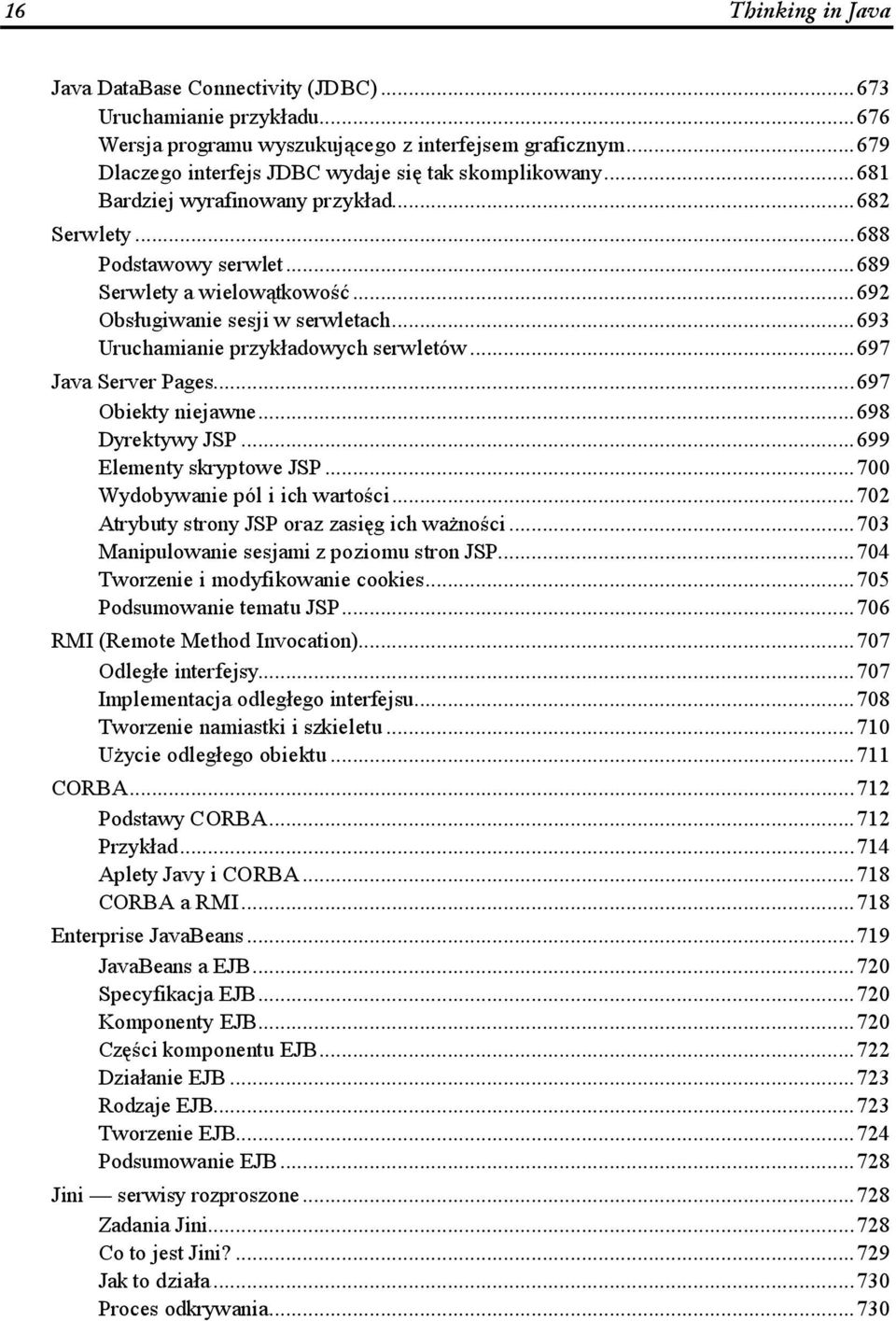 16 Thinking in Java

Java DataBase Connectivity (JDBC)...673
Uruchamianie przykładu...676
Wersja programu wyszukującego z interfejsem graficznym...679
Dlaczego interfejs JDBC wydaje się tak skomplikowany...681
Bardziej wyrafinowany przykład...682
Serwlety...688
Podstawowy serwlet...689
Serwlety a wielowątkowość...692
Obsługiwanie sesji w serwletach...693
Uruchamianie przykładowych serwletów...697
Java Server Pages...697
Obiekty niejawne...698
Dyrektywy JSP...699
Elementy skryptowe JSP...700
Wydobywanie pól i ich wartości...702
Atrybuty strony JSP oraz zasięg ich ważności...703
Manipulowanie sesjami z poziomu stron JSP...704
Tworzenie i modyfikowanie cookies...705
Podsumowanie tematu JSP...706
RMI (Remote Method Invocation)...707
Odległe interfejsy...707
Implementacja odległego interfejsu...708
Tworzenie namiastki i szkieletu...710
Użycie odległego obiektu...711
CORBA...712
Podstawy CORBA...712
Przykład...714
Aplety Javy i CORBA...718
CORBA a RMI...718
Enterprise JavaBeans...719
JavaBeans a EJB...720
Specyfikacja EJB...720
Komponenty EJB...720
Części komponentu EJB...722
Działanie EJB...723
Rodzaje EJB...723
Tworzenie EJB...724
Podsumowanie EJB...728
Jini — serwisy rozproszone...728
Zadania Jini...728
Co to jest Jini?...729
Jak to działa...730
Proces odkrywania...730